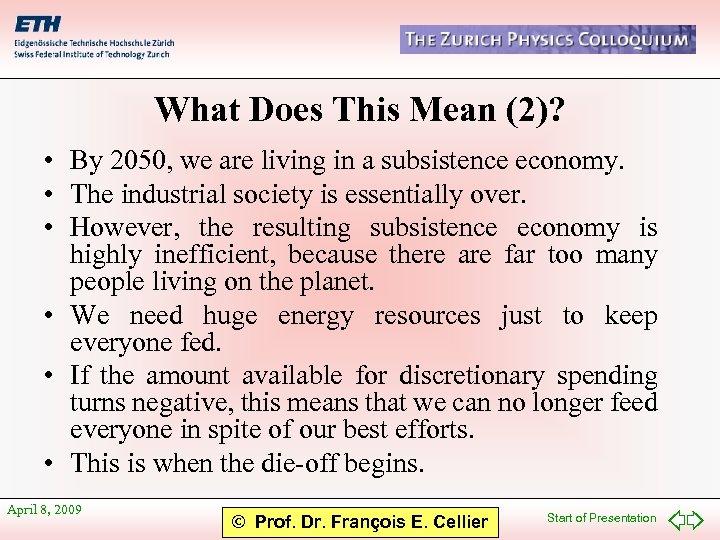 ETH
Eidgenössische Technische Hochschule Zürich
Swiss Federal Institute of Technology Zurich

THE ZURICH PHYSICS COLLOQUIUM

What Does This Mean (2)?

• By 2050, we are living in a subsistence economy.
• The industrial society is essentially over.
• However, the resulting subsistence economy is highly inefficient, because there are far too many people living on the planet.
• We need huge energy resources just to keep everyone fed.
• If the amount available for discretionary spending turns negative, this means that we can no longer feed everyone in spite of our best efforts.
• This is when the die-off begins.

April 8, 2009

© Prof. Dr. François E. Cellier

Start of Presentation